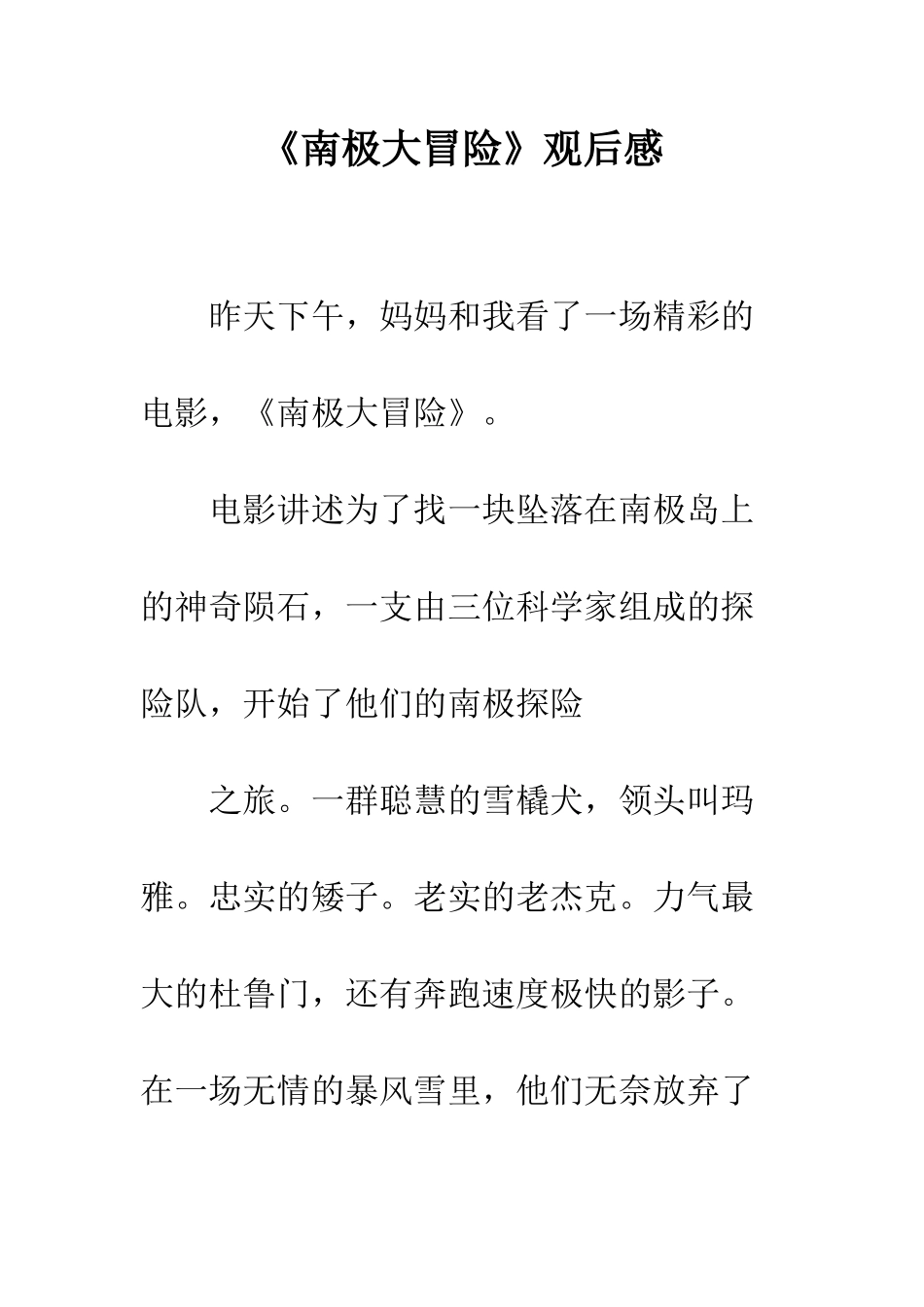 《南极大冒险》观后感

昨天下午，妈妈和我看了一场精彩的电影，《南极大冒险》。

电影讲述为了找一块坠落在南极岛上的神奇陨石，一支由三位科学家组成的探险队，开始了他们的南极探险

之旅。一群聪慧的雪橇犬，领头叫玛雅。忠实的矮子。老实的老杰克。力气最大的杜鲁门，还有奔跑速度极快的影子。在一场无情的暴风雪里，他们无奈放弃了